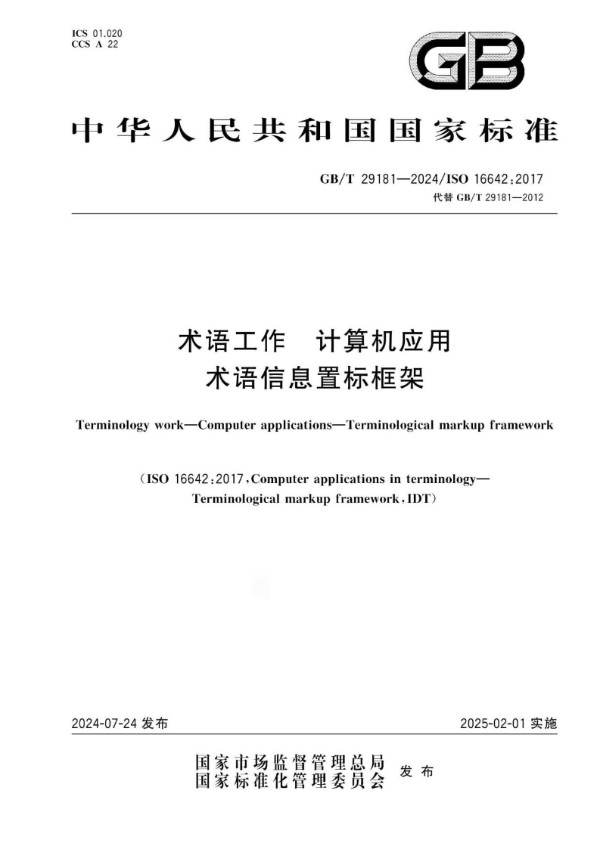 ICS 01.020
CCS A 22

GB

中华人民共和国国家标准

GB/T 29181—2024/ISO 16642:2017
代替 GB/T 29181—2012

术语工作　计算机应用
术语信息置标框架

Terminology work—Computer applications—Terminological markup framework

(ISO 16642:2017, Computer applications in terminology—Terminological markup framework, IDT)

2024-07-24 发布

2025-02-01 实施

国家市场监督管理总局
国家标准化管理委员会
发布